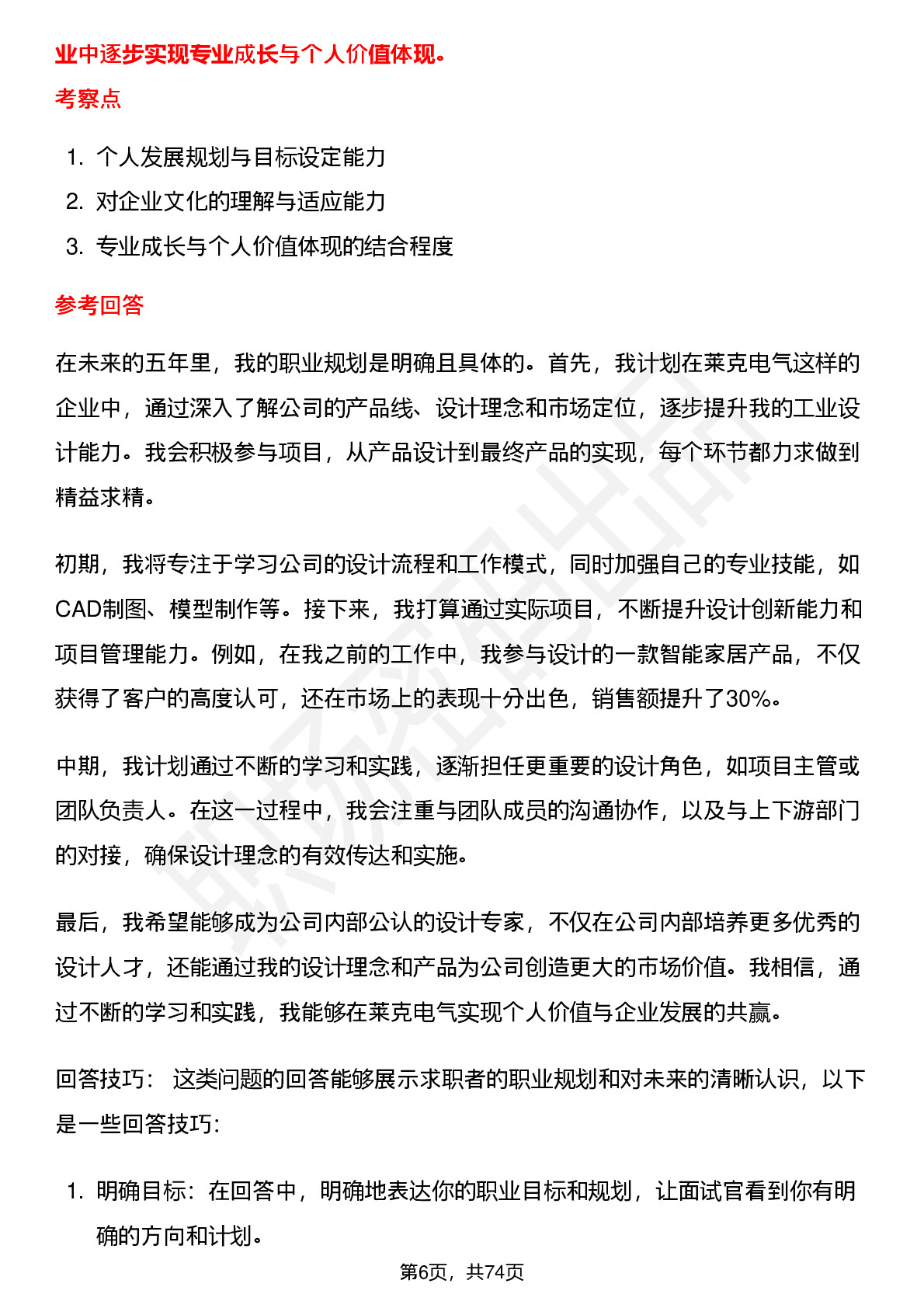 业中逐步实现专业成长与个人价值体现。

考察点

1. 个人发展规划与目标设定能力
2. 对企业文化的理解与适应能力
3. 专业成长与个人价值体现的结合程度

参考回答

在未来的五年里，我的职业规划是明确且具体的。首先，我计划在莱克电气这样的企业中，通过深入了解公司的产品线、设计理念和市场定位，逐步提升我的工业设计能力。我会积极参与项目，从产品设计到最终产品的实现，每个环节都力求做到精益求精。

初期，我将专注于学习公司的设计流程和工作模式，同时加强自己的专业技能，如CAD制图、模型制作等。接下来，我打算通过实际项目，不断提升设计创新能力和项目管理能力。例如，在我之前的工作中，我参与设计的一款智能家居产品，不仅获得了客户的高度认可，还在市场上的表现十分出色，销售额提升了30%。

中期，我计划通过不断的学习和实践，逐渐担任更重要的设计角色，如项目主管或团队负责人。在这一过程中，我会注重与团队成员的沟通协作，以及与上下游部门的对接，确保设计理念的有效传达和实施。

最后，我希望能够成为公司内部公认的设计专家，不仅在公司内部培养更多优秀的设计人才，还能通过我的设计理念和产品为公司创造更大的市场价值。我相信，通过不断的学习和实践，我能够在莱克电气实现个人价值与企业发展的共赢。

回答技巧： 这类问题的回答能够展示求职者的职业规划和对未来的清晰认识，以下是一些回答技巧：

1. 明确目标：在回答中，明确地表达你的职业目标和规划，让面试官看到你有明确的方向和计划。

第6页，共74页